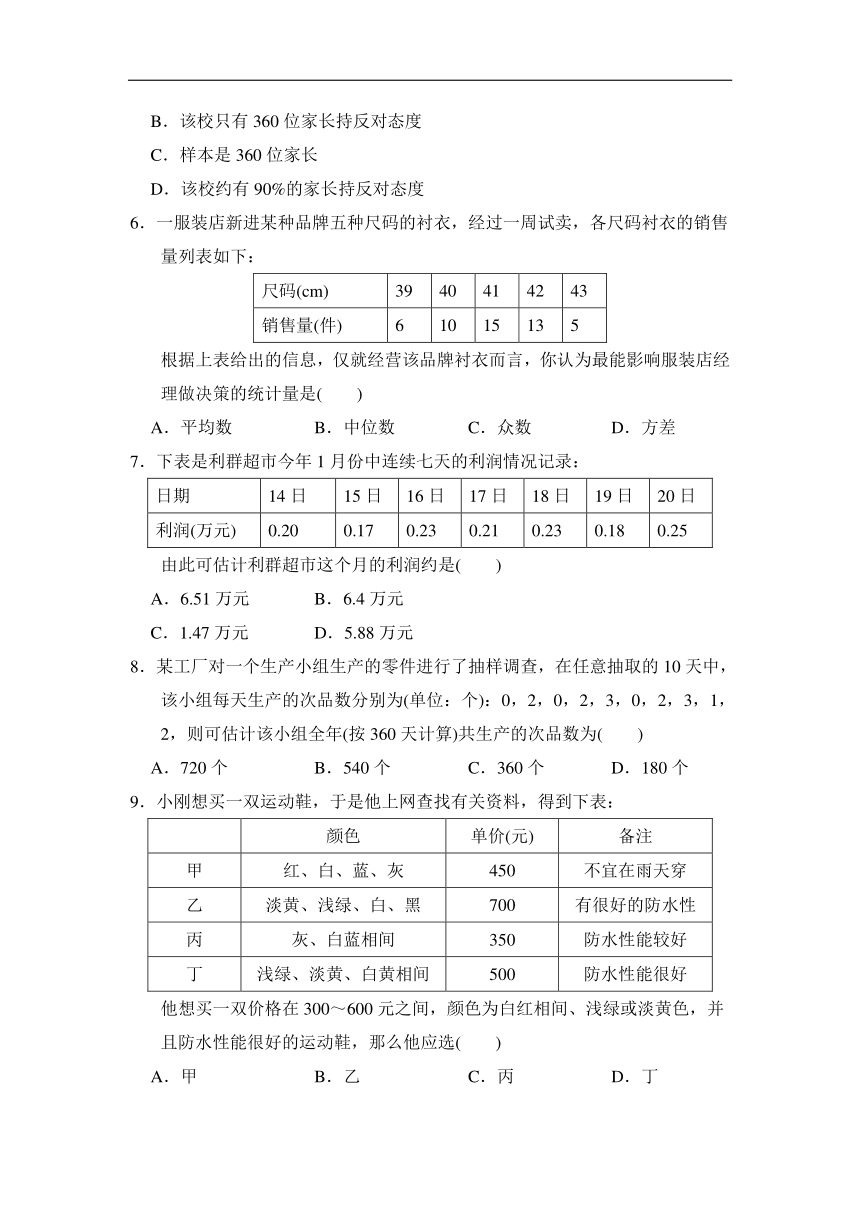 B．该校只有 360 位家长持反对态度

C．样本是 360 位家长

D．该校约有 90%的家长持反对态度

6．一服装店新进某种品牌五种尺码的衬衣，经过一周试卖，各尺码衬衣的销售量列表如下：

| 尺码(cm) | 39 | 40 | 41 | 42 | 43 |
|---|---|---|---|---|---|
| 销售量(件) | 6 | 10 | 15 | 13 | 5 |

根据上表给出的信息，仅就经营该品牌衬衣而言，你认为最能影响服装店经理做决策的统计量是(　　)

A．平均数　　B．中位数　　C．众数　　D．方差

7．下表是利群超市今年 1 月份中连续七天的利润情况记录：

| 日期 | 14 日 | 15 日 | 16 日 | 17 日 | 18 日 | 19 日 | 20 日 |
|---|---|---|---|---|---|---|---|
| 利润(万元) | 0.20 | 0.17 | 0.23 | 0.21 | 0.23 | 0.18 | 0.25 |

由此可估计利群超市这个月的利润约是(　　)

A．6.51 万元　　B．6.4 万元

C．1.47 万元　　D．5.88 万元

8．某工厂对一个生产小组生产的零件进行了抽样调查，在任意抽取的 10 天中，该小组每天生产的次品数分别为(单位：个)：0，2，0，2，3，0，2，3，1，2，则可估计该小组全年(按 360 天计算)共生产的次品数为(　　)

A．720 个　　B．540 个　　C．360 个　　D．180 个

9．小刚想买一双运动鞋，于是他上网查找有关资料，得到下表：

| | 颜色 | 单价(元) | 备注 |
|---|---|---|---|
| 甲 | 红、白、蓝、灰 | 450 | 不宜在雨天穿 |
| 乙 | 淡黄、浅绿、白、黑 | 700 | 有很好的防水性 |
| 丙 | 灰、白蓝相间 | 350 | 防水性能较好 |
| 丁 | 浅绿、淡黄、白黄相间 | 500 | 防水性能很好 |

他想买一双价格在 300～600 元之间，颜色为白红相间、浅绿或淡黄色，并且防水性能很好的运动鞋，那么他应选(　　)

A．甲　　B．乙　　C．丙　　D．丁